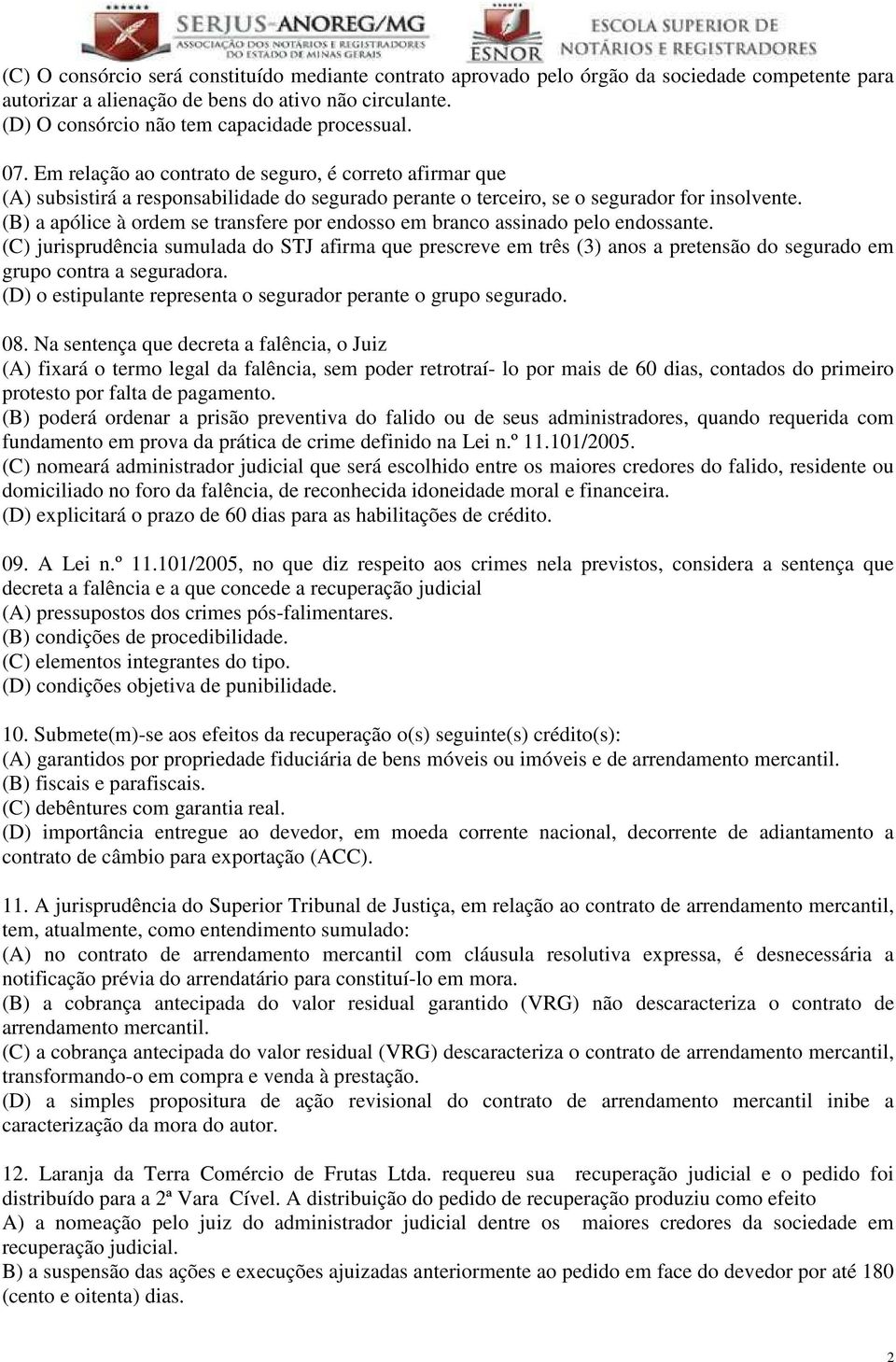 SERJUS-ANOREG/MG
ASSOCIAÇÃO DOS NOTÁRIOS E REGISTRADORES DO ESTADO DE MINAS GERAIS
ESNOR
ESCOLA SUPERIOR DE NOTÁRIOS E REGISTRADORES

(C) O consórcio será constituído mediante contrato aprovado pelo órgão da sociedade competente para autorizar a alienação de bens do ativo não circulante.
(D) O consórcio não tem capacidade processual.

07. Em relação ao contrato de seguro, é correto afirmar que
(A) subsistirá a responsabilidade do segurado perante o terceiro, se o segurador for insolvente.
(B) a apólice à ordem se transfere por endosso em branco assinado pelo endossante.
(C) jurisprudência sumulada do STJ afirma que prescreve em três (3) anos a pretensão do segurado em grupo contra a seguradora.
(D) o estipulante representa o segurador perante o grupo segurado.

08. Na sentença que decreta a falência, o Juiz
(A) fixará o termo legal da falência, sem poder retrotraí- lo por mais de 60 dias, contados do primeiro protesto por falta de pagamento.
(B) poderá ordenar a prisão preventiva do falido ou de seus administradores, quando requerida com fundamento em prova da prática de crime definido na Lei n.º 11.101/2005.
(C) nomeará administrador judicial que será escolhido entre os maiores credores do falido, residente ou domiciliado no foro da falência, de reconhecida idoneidade moral e financeira.
(D) explicitará o prazo de 60 dias para as habilitações de crédito.

09. A Lei n.º 11.101/2005, no que diz respeito aos crimes nela previstos, considera a sentença que decreta a falência e a que concede a recuperação judicial
(A) pressupostos dos crimes pós-falimentares.
(B) condições de procedibilidade.
(C) elementos integrantes do tipo.
(D) condições objetiva de punibilidade.

10. Submete(m)-se aos efeitos da recuperação o(s) seguinte(s) crédito(s):
(A) garantidos por propriedade fiduciária de bens móveis ou imóveis e de arrendamento mercantil.
(B) fiscais e parafiscais.
(C) debêntures com garantia real.
(D) importância entregue ao devedor, em moeda corrente nacional, decorrente de adiantamento a contrato de câmbio para exportação (ACC).

11. A jurisprudência do Superior Tribunal de Justiça, em relação ao contrato de arrendamento mercantil, tem, atualmente, como entendimento sumulado:
(A) no contrato de arrendamento mercantil com cláusula resolutiva expressa, é desnecessária a notificação prévia do arrendatário para constituí-lo em mora.
(B) a cobrança antecipada do valor residual garantido (VRG) não descaracteriza o contrato de arrendamento mercantil.
(C) a cobrança antecipada do valor residual (VRG) descaracteriza o contrato de arrendamento mercantil, transformando-o em compra e venda à prestação.
(D) a simples propositura de ação revisional do contrato de arrendamento mercantil inibe a caracterização da mora do autor.

12. Laranja da Terra Comércio de Frutas Ltda. requereu sua recuperação judicial e o pedido foi distribuído para a 2ª Vara Cível. A distribuição do pedido de recuperação produziu como efeito
A) a nomeação pelo juiz do administrador judicial dentre os maiores credores da sociedade em recuperação judicial.
B) a suspensão das ações e execuções ajuizadas anteriormente ao pedido em face do devedor por até 180 (cento e oitenta) dias.

2